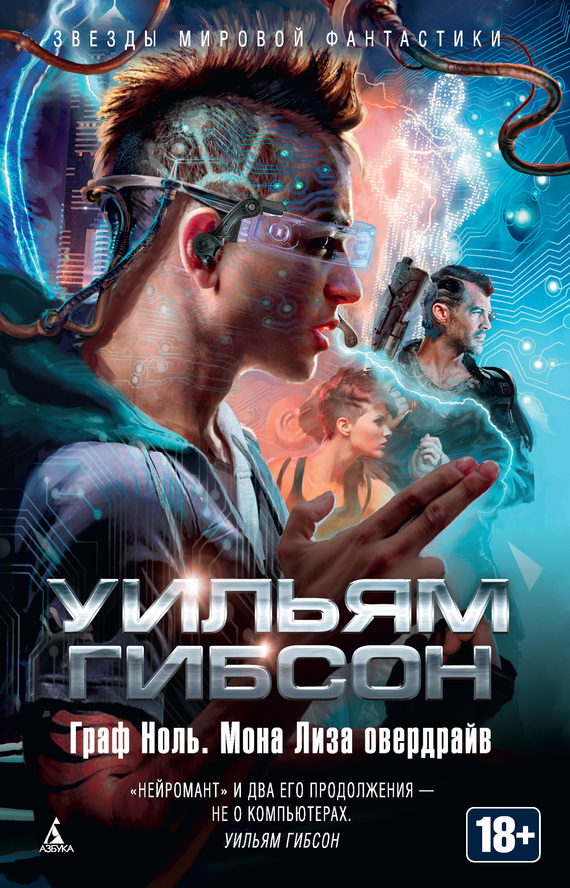 ЗВЕЗДЫ МИРОВОЙ ФАНТАСТИКИ

УИЛЬЯМ ГИБСОН

Граф Ноль. Мона Лиза овердрайв

«НЕЙРОМАНТ» И ДВА ЕГО ПРОДОЛЖЕНИЯ — НЕ О КОМПЬЮТЕРАХ.
УИЛЬЯМ ГИБСОН

АЗБУКА

18+